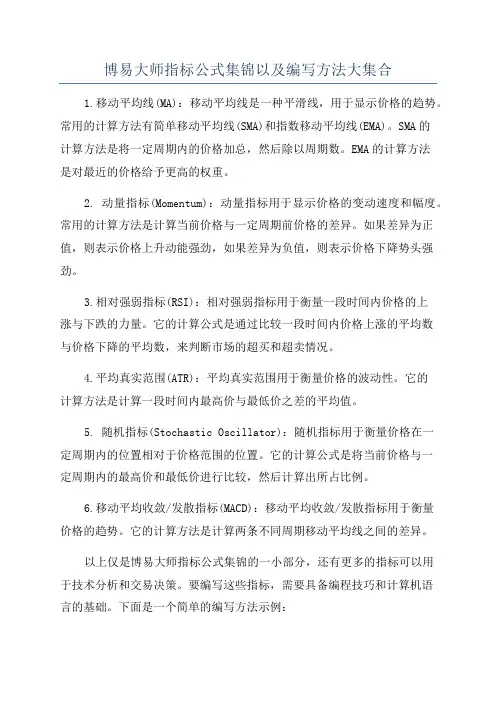 博易大师指标公式集锦以及编写方法大集合

1.移动平均线(MA)：移动平均线是一种平滑线，用于显示价格的趋势。常用的计算方法有简单移动平均线(SMA)和指数移动平均线(EMA)。SMA的计算方法是将一定周期内的价格加总，然后除以周期数。EMA的计算方法是对最近的价格给予更高的权重。

2. 动量指标(Momentum)：动量指标用于显示价格的变动速度和幅度。常用的计算方法是计算当前价格与一定周期前价格的差异。如果差异为正值，则表示价格上升动能强劲，如果差异为负值，则表示价格下降势头强劲。

3.相对强弱指标(RSI)：相对强弱指标用于衡量一段时间内价格的上涨与下跌的力量。它的计算公式是通过比较一段时间内价格上涨的平均数与价格下降的平均数，来判断市场的超买和超卖情况。

4.平均真实范围(ATR)：平均真实范围用于衡量价格的波动性。它的计算方法是计算一段时间内最高价与最低价之差的平均值。

5. 随机指标(Stochastic Oscillator)：随机指标用于衡量价格在一定周期内的位置相对于价格范围的位置。它的计算公式是将当前价格与一定周期内的最高价和最低价进行比较，然后计算出所占比例。

6.移动平均收敛/发散指标(MACD)：移动平均收敛/发散指标用于衡量价格的趋势。它的计算方法是计算两条不同周期移动平均线之间的差异。

以上仅是博易大师指标公式集锦的一小部分，还有更多的指标可以用于技术分析和交易决策。要编写这些指标，需要具备编程技巧和计算机语言的基础。下面是一个简单的编写方法示例：